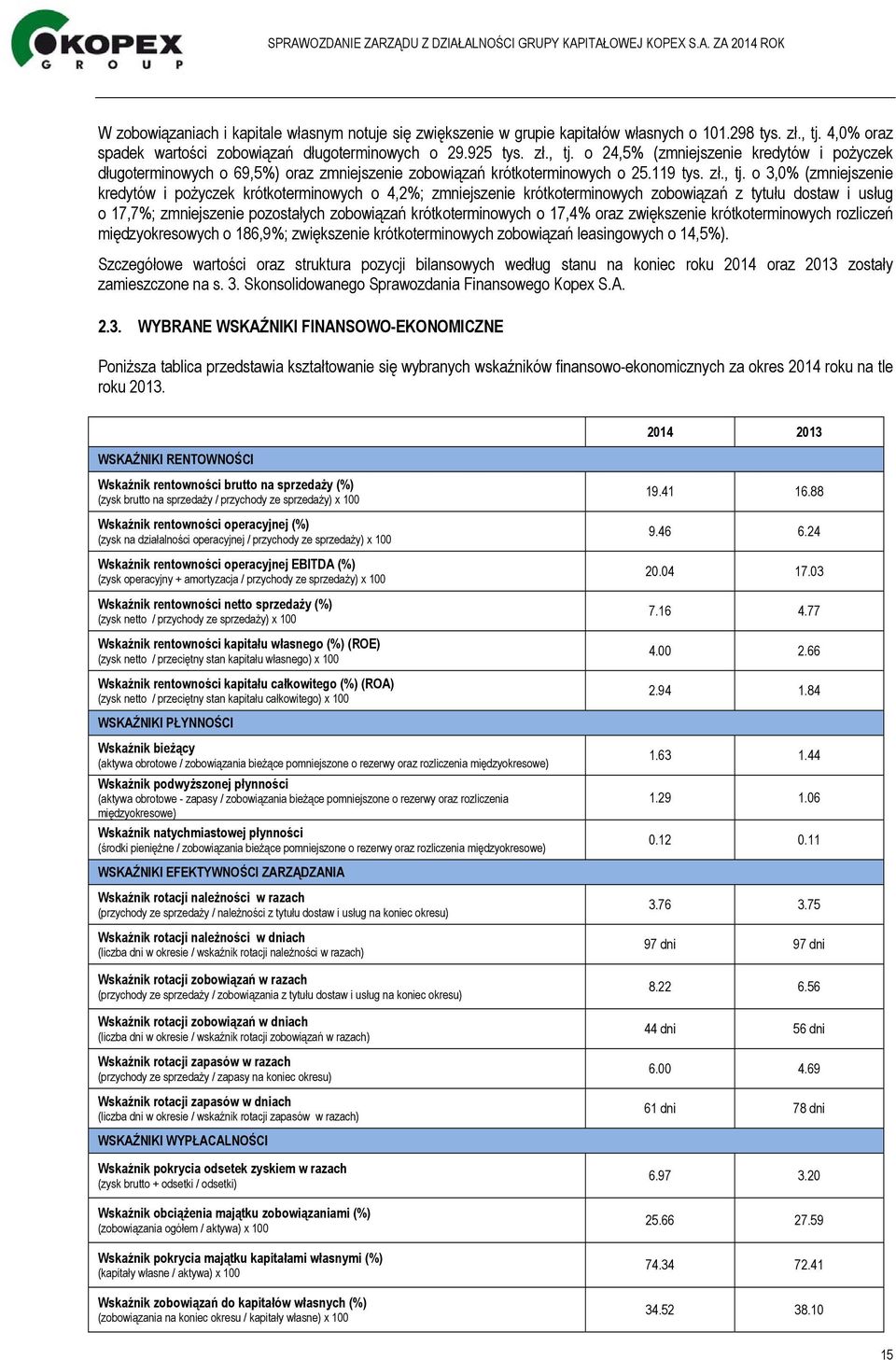 KOPEX GROUP

SPRAWOZDANIE ZARZĄDU Z DZIAŁALNOŚCI GRUPY KAPITAŁOWEJ KOPEX S.A. ZA 2014 ROK

W zobowiązaniach i kapitale własnym notuje się zwiększenie w grupie kapitałów własnych o 101.298 tys. zł., tj. 4,0% oraz spadek wartości zobowiązań długoterminowych o 29.925 tys. zł., tj. o 24,5% (zmniejszenie kredytów i pożyczek długoterminowych o 69,5%) oraz zmniejszenie zobowiązań krótkoterminowych o 25.119 tys. zł., tj. o 3,0% (zmniejszenie kredytów i pożyczek krótkoterminowych o 4,2%; zmniejszenie krótkoterminowych zobowiązań z tytułu dostaw i usług o 17,7%; zmniejszenie pozostałych zobowiązań krótkoterminowych o 17,4% oraz zwiększenie krótkoterminowych rozliczeń międzyokresowych o 186,9%; zwiększenie krótkoterminowych zobowiązań leasingowych o 14,5%).

Szczegółowe wartości oraz struktura pozycji bilansowych według stanu na koniec roku 2014 oraz 2013 zostały zamieszczone na s. 3. Skonsolidowanego Sprawozdania Finansowego Kopex S.A.

2.3. WYBRANE WSKAŹNIKI FINANSOWO-EKONOMICZNE

Poniższa tablica przedstawia kształtowanie się wybranych wskaźników finansowo-ekonomicznych za okres 2014 roku na tle roku 2013.

| | 2014 | 2013 |
|---|---|---|
| WSKAŹNIKI RENTOWNOŚCI | | |
| Wskaźnik rentowności brutto na sprzedaży (%) (zysk brutto na sprzedaży / przychody ze sprzedaży) x 100 | 19.41 | 16.88 |
| Wskaźnik rentowności operacyjnej (%) (zysk na działalności operacyjnej / przychody ze sprzedaży) x 100 | 9.46 | 6.24 |
| Wskaźnik rentowności operacyjnej EBITDA (%) (zysk operacyjny + amortyzacja / przychody ze sprzedaży) x 100 | 20.04 | 17.03 |
| Wskaźnik rentowności netto sprzedaży (%) (zysk netto / przychody ze sprzedaży) x 100 | 7.16 | 4.77 |
| Wskaźnik rentowności kapitału własnego (%) (ROE) (zysk netto / przeciętny stan kapitału własnego) x 100 | 4.00 | 2.66 |
| Wskaźnik rentowności kapitału całkowitego (%) (ROA) (zysk netto / przeciętny stan kapitału całkowitego) x 100 | 2.94 | 1.84 |
| WSKAŹNIKI PŁYNNOŚCI | | |
| Wskaźnik bieżący (aktywa obrotowe / zobowiązania bieżące pomniejszone o rezerwy oraz rozliczenia międzyokresowe) | 1.63 | 1.44 |
| Wskaźnik podwyższonej płynności (aktywa obrotowe - zapasy / zobowiązania bieżące pomniejszone o rezerwy oraz rozliczenia międzyokresowe) | 1.29 | 1.06 |
| Wskaźnik natychmiastowej płynności (środki pieniężne / zobowiązania bieżące pomniejszone o rezerwy oraz rozliczenia międzyokresowe) | 0.12 | 0.11 |
| WSKAŹNIKI EFEKTYWNOŚCI ZARZĄDZANIA | | |
| Wskaźnik rotacji należności w razach (przychody ze sprzedaży / należności z tytułu dostaw i usług na koniec okresu) | 3.76 | 3.75 |
| Wskaźnik rotacji należności w dniach (liczba dni w okresie / wskaźnik rotacji należności w razach) | 97 dni | 97 dni |
| Wskaźnik rotacji zobowiązań w razach (przychody ze sprzedaży / zobowiązania z tytułu dostaw i usług na koniec okresu) | 8.22 | 6.56 |
| Wskaźnik rotacji zobowiązań w dniach (liczba dni w okresie / wskaźnik rotacji zobowiązań w razach) | 44 dni | 56 dni |
| Wskaźnik rotacji zapasów w razach (przychody ze sprzedaży / zapasy na koniec okresu) | 6.00 | 4.69 |
| Wskaźnik rotacji zapasów w dniach (liczba dni w okresie / wskaźnik rotacji zapasów w razach) | 61 dni | 78 dni |
| WSKAŹNIKI WYPŁACALNOŚCI | | |
| Wskaźnik pokrycia odsetek zyskiem w razach (zysk brutto + odsetki / odsetki) | 6.97 | 3.20 |
| Wskaźnik obciążenia majątku zobowiązaniami (%) (zobowiązania ogółem / aktywa) x 100 | 25.66 | 27.59 |
| Wskaźnik pokrycia majątku kapitałami własnymi (%) (kapitały własne / aktywa) x 100 | 74.34 | 72.41 |
| Wskaźnik zobowiązań do kapitałów własnych (%) (zobowiązania na koniec okresu / kapitały własne) x 100 | 34.52 | 38.10 |

15